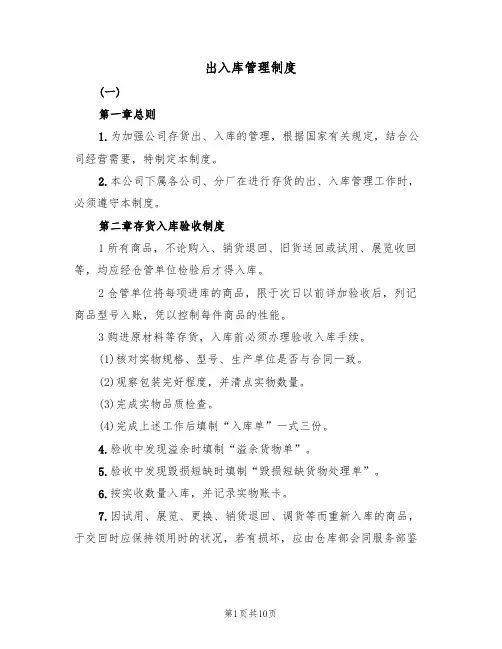 出入库管理制度

(一)

第一章总则

1.为加强公司存货出、入库的管理，根据国家有关规定，结合公司经营需要，特制定本制度。

2.本公司下属各公司、分厂在进行存货的出、入库管理工作时，必须遵守本制度。

第二章存货入库验收制度

1所有商品，不论购入、销货退回、旧货送回或试用、展览收回等，均应经仓管单位检验后才得入库。

2仓管单位将每项进库的商品，限于次日以前详加验收后，列记商品型号入账，凭以控制每件商品的性能。

3购进原材料等存货，入库前必须办理验收入库手续。

(1)核对实物规格、型号、生产单位是否与合同一致。

(2)观察包装完好程度，并清点实物数量。

(3)完成实物品质检查。

(4)完成上述工作后填制“入库单”一式三份。

4.验收中发现溢余时填制“溢余货物单”。

5.验收中发现毁损短缺时填制“毁损短缺货物处理单”。

6.按实收数量入库，并记录实物账卡。

7.因试用、展览、更换、销货退回、调货等而重新入库的商品，于交回时应保持领用时的状况，若有损坏，应由仓库部会同服务部鉴

第1页共10页